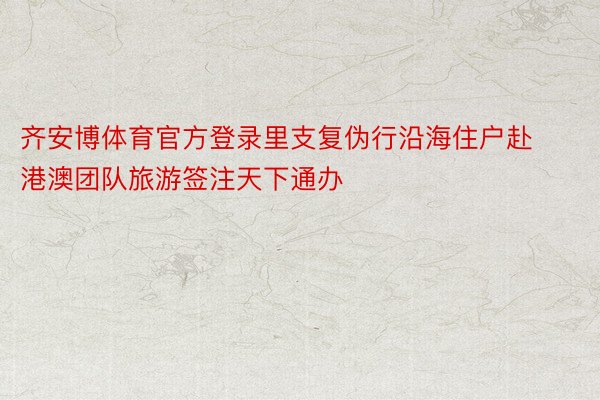 齐安博体育官方登录里支复伪行沿海住户赴港澳团队旅游签注天下通办